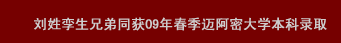 刘姓孪生兄弟同获09年春季迈阿密大学本科录取